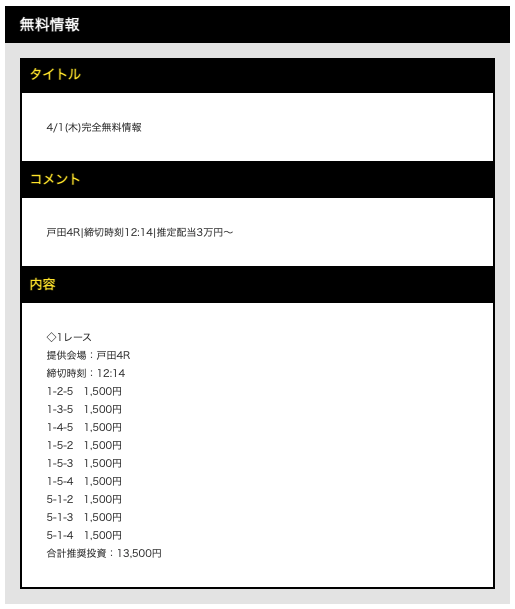 無料情報

タイトル

4/1(木)完全無料情報

コメント

戸田4R|締切時刻12:14|推定配当3万円〜

内容

◇1レース
提供会場：戸田4R
締切時刻：12:14
1-2-5　1,500円
1-3-5　1,500円
1-4-5　1,500円
1-5-2　1,500円
1-5-3　1,500円
1-5-4　1,500円
5-1-2　1,500円
5-1-3　1,500円
5-1-4　1,500円
合計推奨投資：13,500円